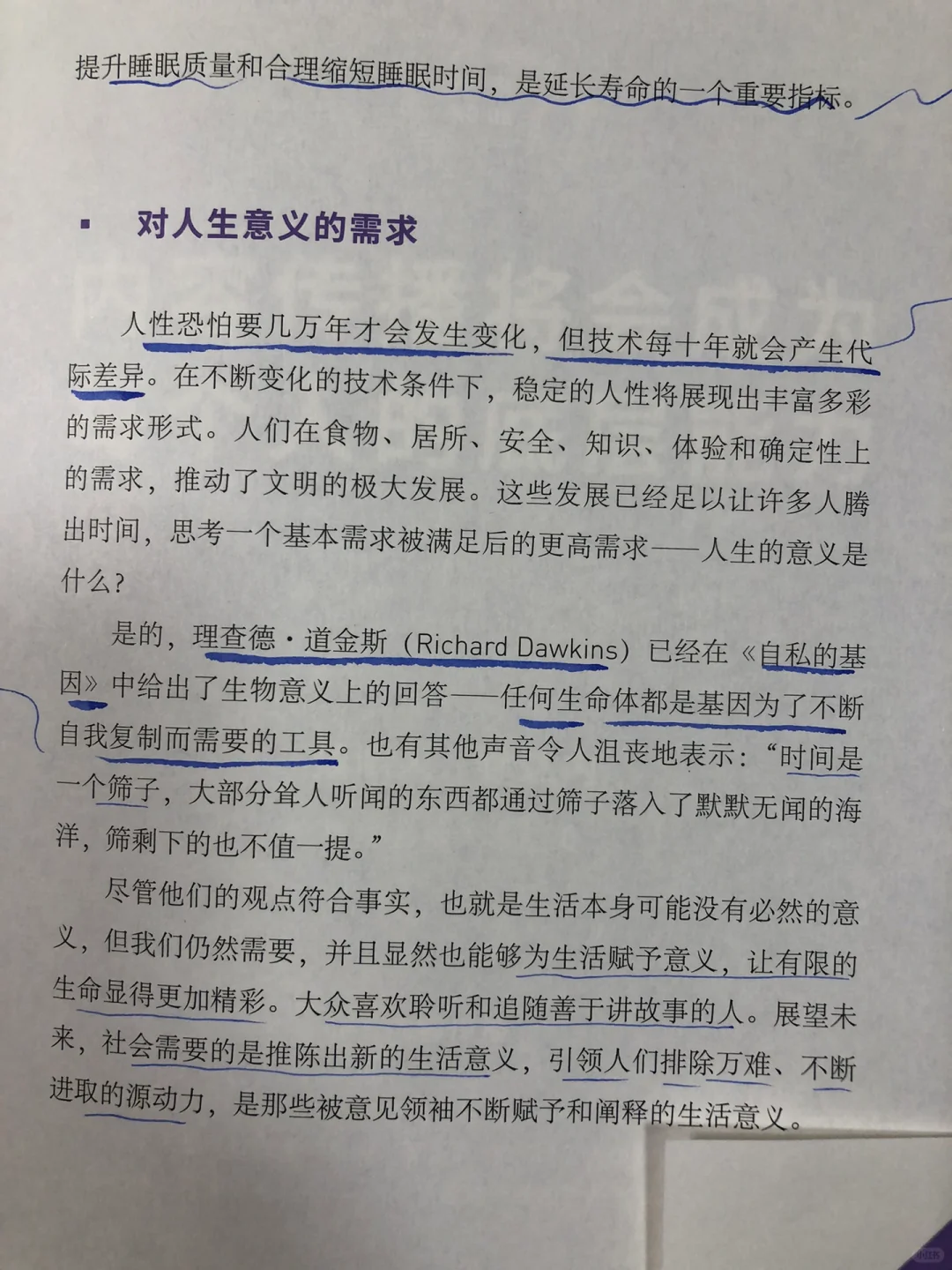 提升睡眠质量和合理缩短睡眠时间，是延长寿命的一个重要指标。

▪ 对人生意义的需求

人性恐怕要几万年才会发生变化，但技术每十年就会产生代际差异。在不断变化的技术条件下，稳定的人性将展现出丰富多彩的需求形式。人们在食物、居所、安全、知识、体验和确定性上的需求，推动了文明的极大发展。这些发展已经足以让许多人腾出时间，思考一个基本需求被满足后的更高需求——人生的意义是什么？

是的，理查德·道金斯（Richard Dawkins）已经在《自私的基因》中给出了生物意义上的回答——任何生命体都是基因为了不断自我复制而需要的工具。也有其他声音令人沮丧地表示：“时间是一个筛子，大部分耸人听闻的东西都通过筛子落入了默默无闻的海洋，筛剩下的也不值一提。”

尽管他们的观点符合事实，也就是生活本身可能没有必然的意义，但我们仍然需要，并且显然也能够为生活赋予意义，让有限的生命显得更加精彩。大众喜欢聆听和追随善于讲故事的人。展望未来，社会需要的是推陈出新的生活意义，引领人们排除万难、不断进取的源动力，是那些被意见领袖不断赋予和阐释的生活意义。